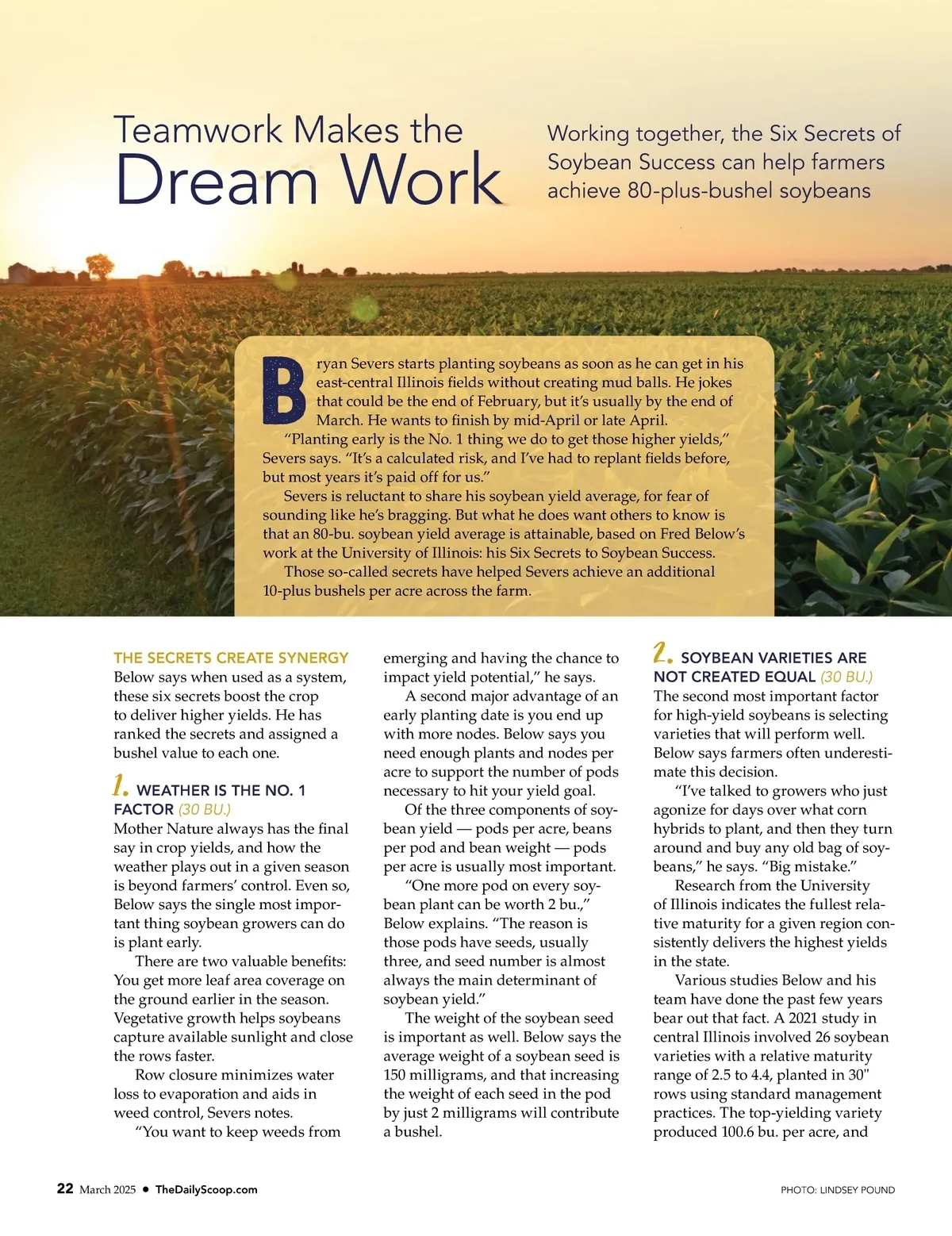 Teamwork Makes the Dream Work

Working together, the Six Secrets of Soybean Success can help farmers achieve 80-plus-bushel soybeans

Bryan Severs starts planting soybeans as soon as he can get in his east-central Illinois fields without creating mud balls. He jokes that could be the end of February, but it's usually by the end of March. He wants to finish by mid-April or late April.

"Planting early is the No. 1 thing we do to get those higher yields," Severs says. "It's a calculated risk, and I've had to replant fields before, but most years it's paid off for us."

Severs is reluctant to share his soybean yield average, for fear of sounding like he's bragging. But what he does want others to know is that an 80-bu. soybean yield average is attainable, based on Fred Below's work at the University of Illinois: his Six Secrets to Soybean Success.

Those so-called secrets have helped Severs achieve an additional 10-plus bushels per acre across the farm.

THE SECRETS CREATE SYNERGY
Below says when used as a system, these six secrets boost the crop to deliver higher yields. He has ranked the secrets and assigned a bushel value to each one.

1. WEATHER IS THE NO. 1 FACTOR (30 BU.)
Mother Nature always has the final say in crop yields, and how the weather plays out in a given season is beyond farmers' control. Even so, Below says the single most important thing soybean growers can do is plant early.

There are two valuable benefits: You get more leaf area coverage on the ground earlier in the season. Vegetative growth helps soybeans capture available sunlight and close the rows faster.

Row closure minimizes water loss to evaporation and aids in weed control, Severs notes.

"You want to keep weeds from emerging and having the chance to impact yield potential," he says.

A second major advantage of an early planting date is you end up with more nodes. Below says you need enough plants and nodes per acre to support the number of pods necessary to hit your yield goal.

Of the three components of soybean yield — pods per acre, beans per pod and bean weight — pods per acre is usually most important.

"One more pod on every soybean plant can be worth 2 bu.," Below explains. "The reason is those pods have seeds, usually three, and seed number is almost always the main determinant of soybean yield."

The weight of the soybean seed is important as well. Below says the average weight of a soybean seed is 150 milligrams, and that increasing the weight of each seed in the pod by just 2 milligrams will contribute a bushel.

2. SOYBEAN VARIETIES ARE NOT CREATED EQUAL (30 BU.)
The second most important factor for high-yield soybeans is selecting varieties that will perform well. Below says farmers often underestimate this decision.

"I've talked to growers who just agonize for days over what corn hybrids to plant, and then they turn around and buy any old bag of soybeans," he says. "Big mistake."

Research from the University of Illinois indicates the fullest relative maturity for a given region consistently delivers the highest yields in the state.

Various studies Below and his team have done the past few years bear out that fact. A 2021 study in central Illinois involved 26 soybean varieties with a relative maturity range of 2.5 to 4.4, planted in 30" rows using standard management practices. The top-yielding variety produced 100.6 bu. per acre, and

22 March 2025 • TheDailyScoop.com

PHOTO: LINDSEY POUND